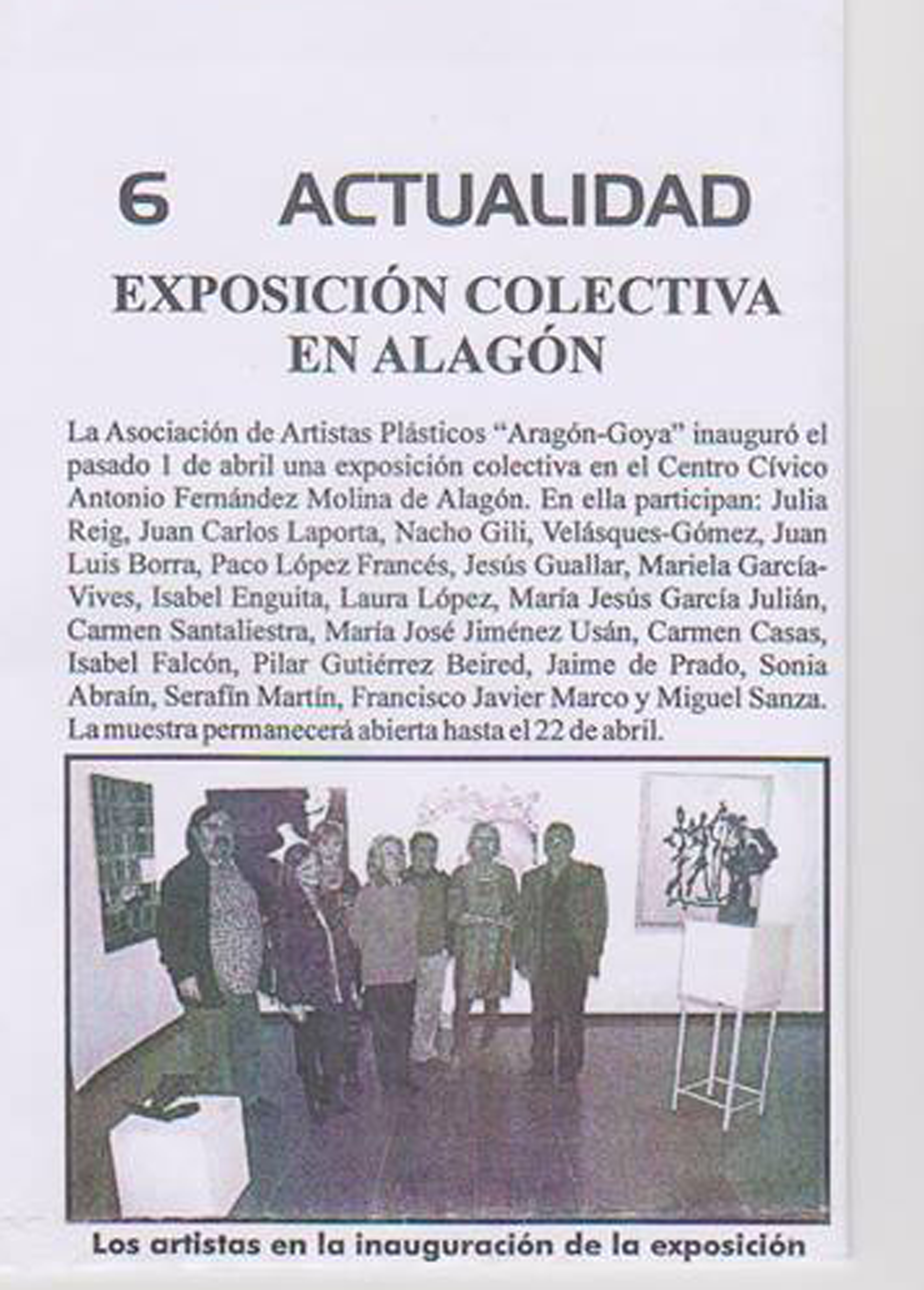 6 ACTUALIDAD

EXPOSICIÓN COLECTIVA EN ALAGÓN

La Asociación de Artistas Plásticos "Aragón-Goya" inauguró el pasado 1 de abril una exposición colectiva en el Centro Cívico Antonio Fernández Molina de Alagón. En ella participan: Julia Reig, Juan Carlos Laporta, Nacho Gili, Velásques-Gómez, Juan Luis Borra, Paco López Francés, Jesús Guallar, Mariela García-Vives, Isabel Enguita, Laura López, María Jesús García Julián, Carmen Santaliestra, María José Jiménez Usán, Carmen Casas, Isabel Falcón, Pilar Gutiérrez Beired, Jaime de Prado, Sonia Abraín, Serafín Martín, Francisco Javier Marco y Miguel Sanza. La muestra permanecerá abierta hasta el 22 de abril.

Los artistas en la inauguración de la exposición